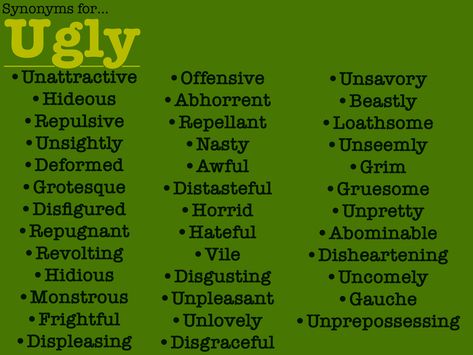 Synonyms for...
Ugly

• Unattractive
• Hideous
• Repulsive
• Unsightly
• Deformed
• Grotesque
• Disfigured
• Repugnant
• Revolting
• Hidious
• Monstrous
• Frightful
• Displeasing

• Offensive
• Abhorrent
• Repellant
• Nasty
• Awful
• Distasteful
• Horrid
• Hateful
• Vile
• Disgusting
• Unpleasant
• Unlovely
• Disgraceful

• Unsavory
• Beastly
• Loathsome
• Unseemly
• Grim
• Gruesome
• Unpretty
• Abominable
• Disheartening
• Uncomely
• Gauche
• Unprepossessing